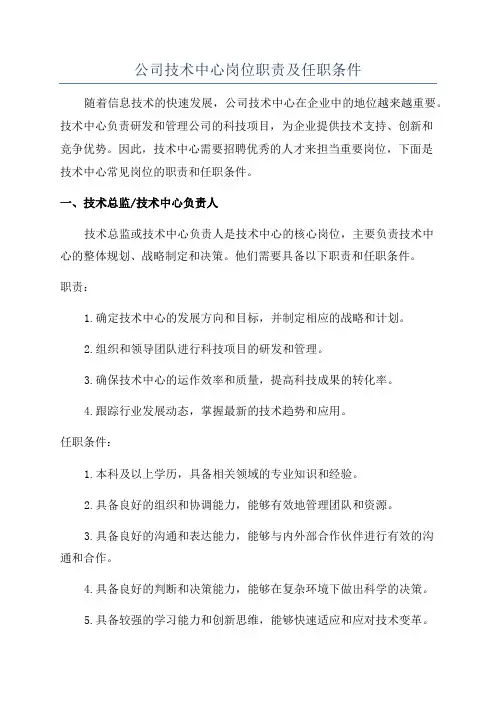 公司技术中心岗位职责及任职条件

随着信息技术的快速发展，公司技术中心在企业中的地位越来越重要。技术中心负责研发和管理公司的科技项目，为企业提供技术支持、创新和竞争优势。因此，技术中心需要招聘优秀的人才来担当重要岗位，下面是技术中心常见岗位的职责和任职条件。

一、技术总监/技术中心负责人

技术总监或技术中心负责人是技术中心的核心岗位，主要负责技术中心的整体规划、战略制定和决策。他们需要具备以下职责和任职条件。

职责：

1.确定技术中心的发展方向和目标，并制定相应的战略和计划。

2.组织和领导团队进行科技项目的研发和管理。

3.确保技术中心的运作效率和质量，提高科技成果的转化率。

4.跟踪行业发展动态，掌握最新的技术趋势和应用。

任职条件：

1.本科及以上学历，具备相关领域的专业知识和经验。

2.具备良好的组织和协调能力，能够有效地管理团队和资源。

3.具备良好的沟通和表达能力，能够与内外部合作伙伴进行有效的沟通和合作。

4.具备良好的判断和决策能力，能够在复杂环境下做出科学的决策。

5.具备较强的学习能力和创新思维，能够快速适应和应对技术变革。